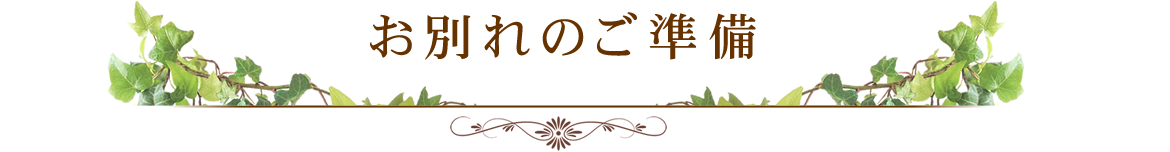 お別れのご準備